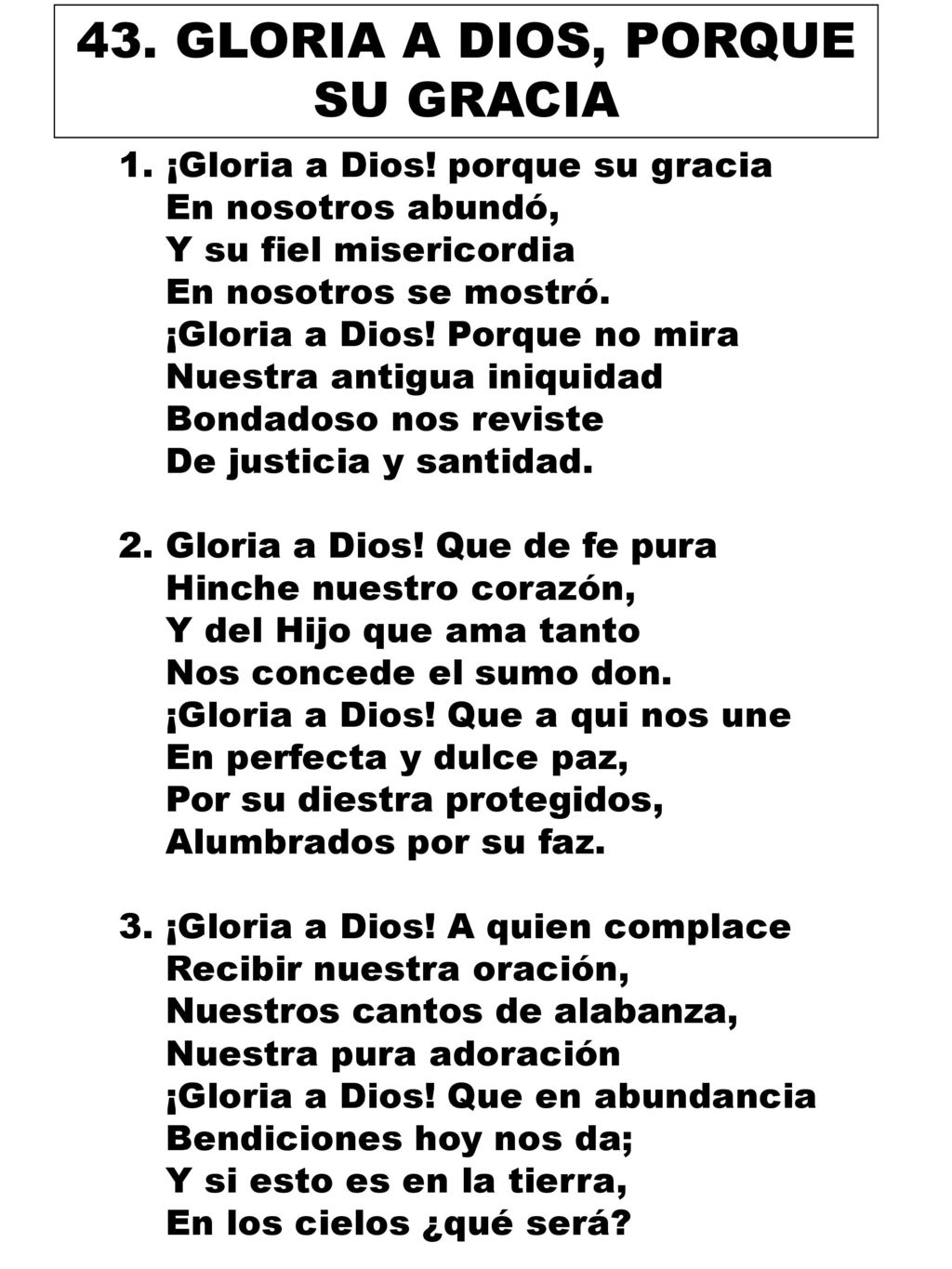 43. GLORIA A DIOS, PORQUE SU GRACIA

1. ¡Gloria a Dios! porque su gracia
En nosotros abundó,
Y su fiel misericordia
En nosotros se mostró.
¡Gloria a Dios! Porque no mira
Nuestra antigua iniquidad
Bondadoso nos reviste
De justicia y santidad.

2. Gloria a Dios! Que de fe pura
Hinche nuestro corazón,
Y del Hijo que ama tanto
Nos concede el sumo don.
¡Gloria a Dios! Que a qui nos une
En perfecta y dulce paz,
Por su diestra protegidos,
Alumbrados por su faz.

3. ¡Gloria a Dios! A quien complace
Recibir nuestra oración,
Nuestros cantos de alabanza,
Nuestra pura adoración
¡Gloria a Dios! Que en abundancia
Bendiciones hoy nos da;
Y si esto es en la tierra,
En los cielos ¿qué será?